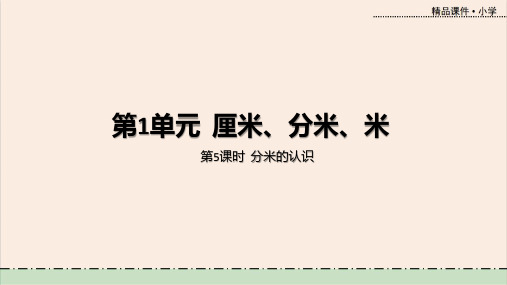 精品课件 • 小学

第1单元 厘米、分米、米

第5课时 分米的认识